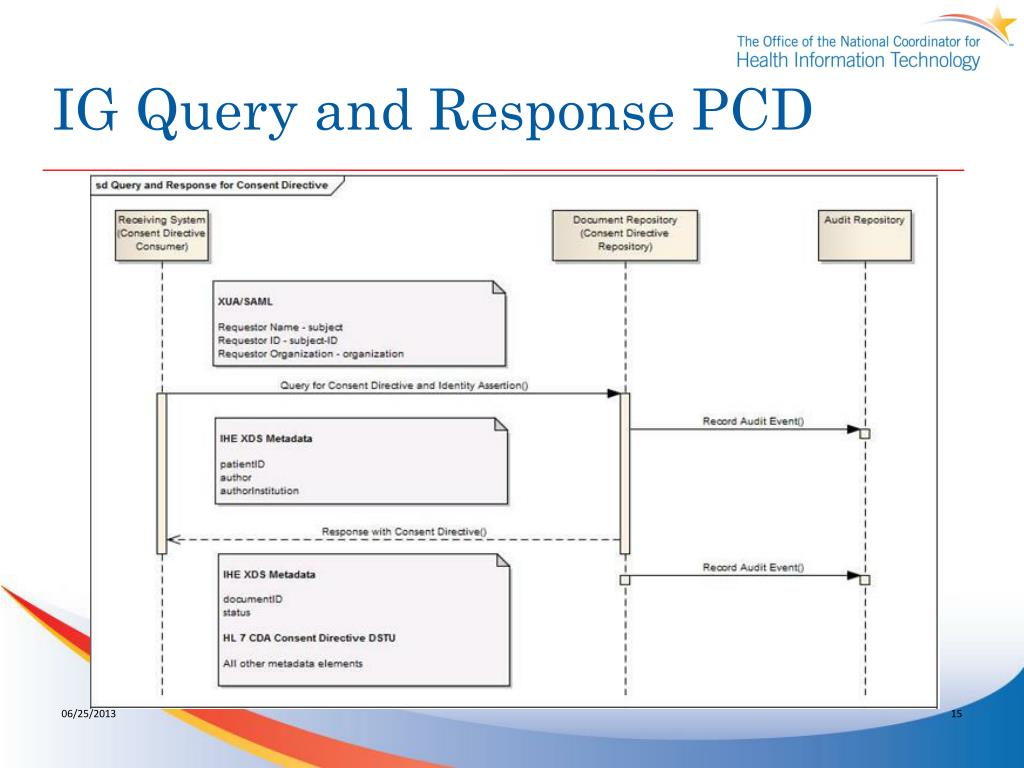 The Office of the National Coordinator for
Health Information Technology

IG Query and Response PCD

sd Query and Response for Consent Directive

Receiving System (Consent Directive Consumer)

Document Repository (Consent Directive Repository)

Audit Repository

XUA/SAML

Requestor Name - subject
Requestor ID - subject-ID
Requestor Organization - organization

Query for Consent Directive and Identity Assertion()

Record Audit Event()

IHE XDS Metadata

patientID
author
authorInstitution

Response with Consent Directive()

Record Audit Event()

IHE XDS Metadata

documentID
status

HL 7 CDA Consent Directive DSTU

All other metadata elements

06/25/2013

15